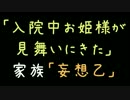 「入院中お姫様が見舞いにきた」
家族「妄想乙」